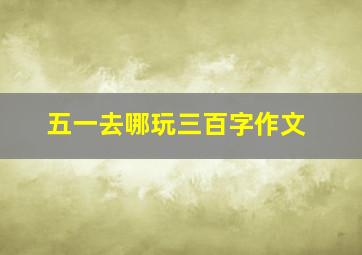 五一去哪玩三百字作文